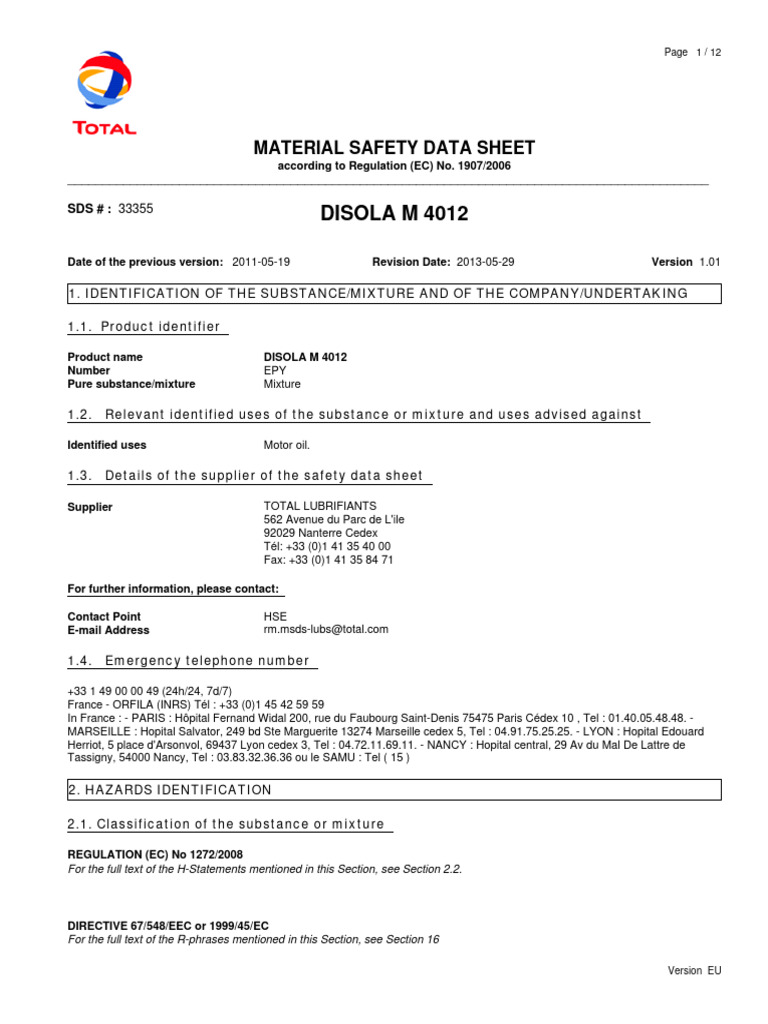 Page 1 / 12

TOTAL

MATERIAL SAFETY DATA SHEET
according to Regulation (EC) No. 1907/2006

SDS # : 33355

DISOLA M 4012

Date of the previous version: 2011-05-19 Revision Date: 2013-05-29 Version 1.01

1. IDENTIFICATION OF THE SUBSTANCE/MIXTURE AND OF THE COMPANY/UNDERTAKING

1.1. Product identifier

Product name DISOLA M 4012
Number EPY
Pure substance/mixture Mixture

1.2. Relevant identified uses of the substance or mixture and uses advised against

Identified uses Motor oil.

1.3. Details of the supplier of the safety data sheet

Supplier TOTAL LUBRIFIANTS
562 Avenue du Parc de L'ile
92029 Nanterre Cedex
Tél: +33 (0)1 41 35 40 00
Fax: +33 (0)1 41 35 84 71

For further information, please contact:

Contact Point HSE
E-mail Address rm.msds-lubs@total.com

1.4. Emergency telephone number

+33 1 49 00 00 49 (24h/24, 7d/7)
France - ORFILA (INRS) Tél : +33 (0)1 45 42 59 59
In France : - PARIS : Hôpital Fernand Widal 200, rue du Faubourg Saint-Denis 75475 Paris Cédex 10 , Tel : 01.40.05.48.48. - MARSEILLE : Hopital Salvator, 249 bd Ste Marguerite 13274 Marseille cedex 5, Tel : 04.91.75.25.25. - LYON : Hopital Edouard Herriot, 5 place d'Arsonvol, 69437 Lyon cedex 3, Tel : 04.72.11.69.11. - NANCY : Hopital central, 29 Av du Mal De Lattre de Tassigny, 54000 Nancy, Tel : 03.83.32.36.36 ou le SAMU : Tel ( 15 )

2. HAZARDS IDENTIFICATION

2.1. Classification of the substance or mixture

REGULATION (EC) No 1272/2008
For the full text of the H-Statements mentioned in this Section, see Section 2.2.

DIRECTIVE 67/548/EEC or 1999/45/EC
For the full text of the R-phrases mentioned in this Section, see Section 16

Version EU